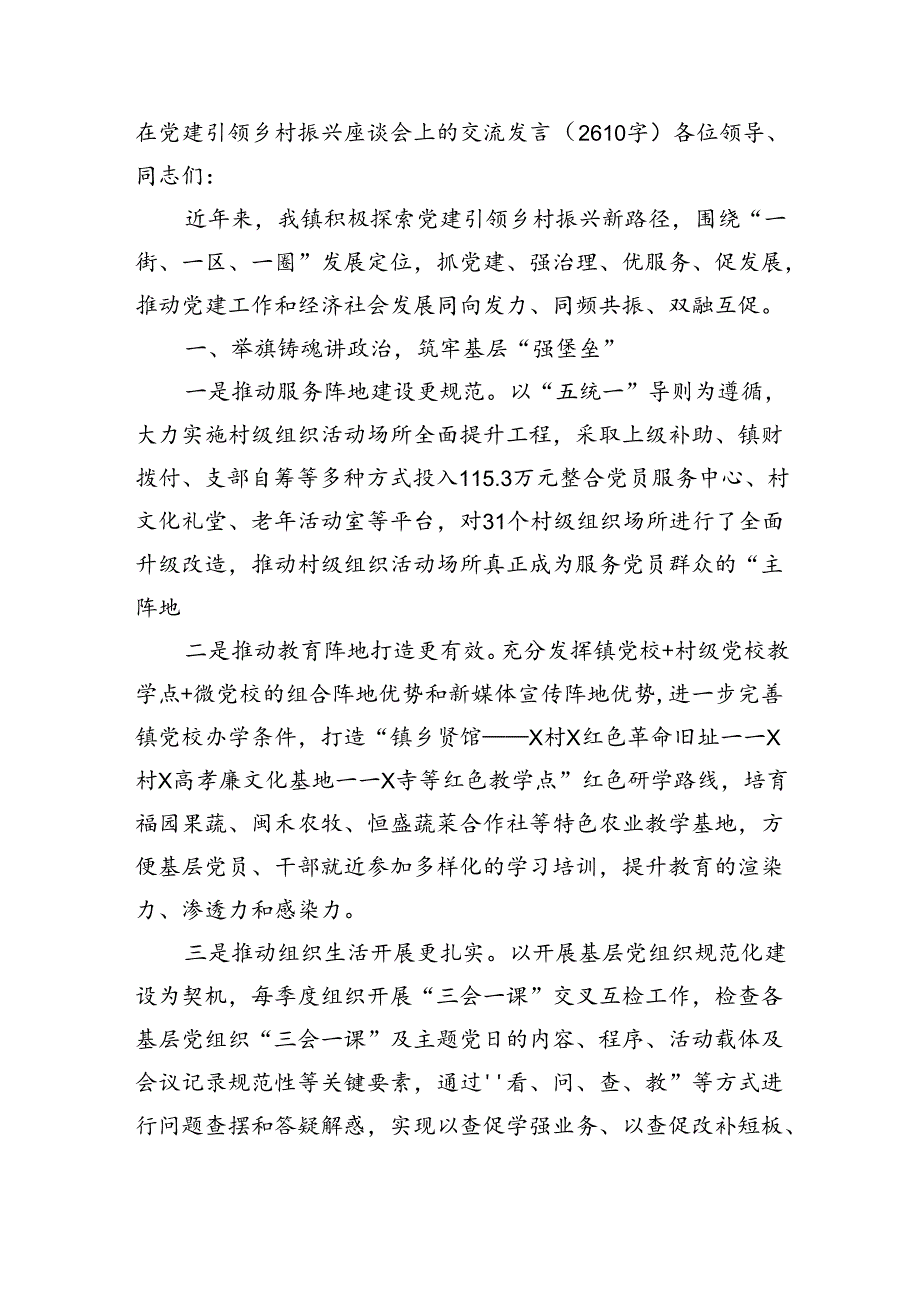 在党建引领乡村振兴座谈会上的交流发言（2610字）各位领导、同志们：

近年来，我镇积极探索党建引领乡村振兴新路径，围绕“一街、一区、一圈”发展定位，抓党建、强治理、优服务、促发展，推动党建工作和经济社会发展同向发力、同频共振、双融互促。

一、举旗铸魂讲政治，筑牢基层“强堡垒”

一是推动服务阵地建设更规范。以“五统一”导则为遵循，大力实施村级组织活动场所全面提升工程，采取上级补助、镇财拨付、支部自筹等多种方式投入115.3万元整合党员服务中心、村文化礼堂、老年活动室等平台，对31个村级组织场所进行了全面升级改造，推动村级组织活动场所真正成为服务党员群众的“主阵地

二是推动教育阵地打造更有效。充分发挥镇党校+村级党校教学点+微党校的组合阵地优势和新媒体宣传阵地优势，进一步完善镇党校办学条件，打造“镇乡贤馆——X村X红色革命旧址一一X村X高孝廉文化基地一一X寺等红色教学点”红色研学路线，培育福园果蔬、闽禾农牧、恒盛蔬菜合作社等特色农业教学基地，方便基层党员、干部就近参加多样化的学习培训，提升教育的渲染力、渗透力和感染力。

三是推动组织生活开展更扎实。以开展基层党组织规范化建设为契机，每季度组织开展“三会一课”交叉互检工作，检查各基层党组织“三会一课”及主题党日的内容、程序、活动载体及会议记录规范性等关键要素，通过''看、问、查、教”等方式进行问题查摆和答疑解惑，实现以查促学强业务、以查促改补短板、